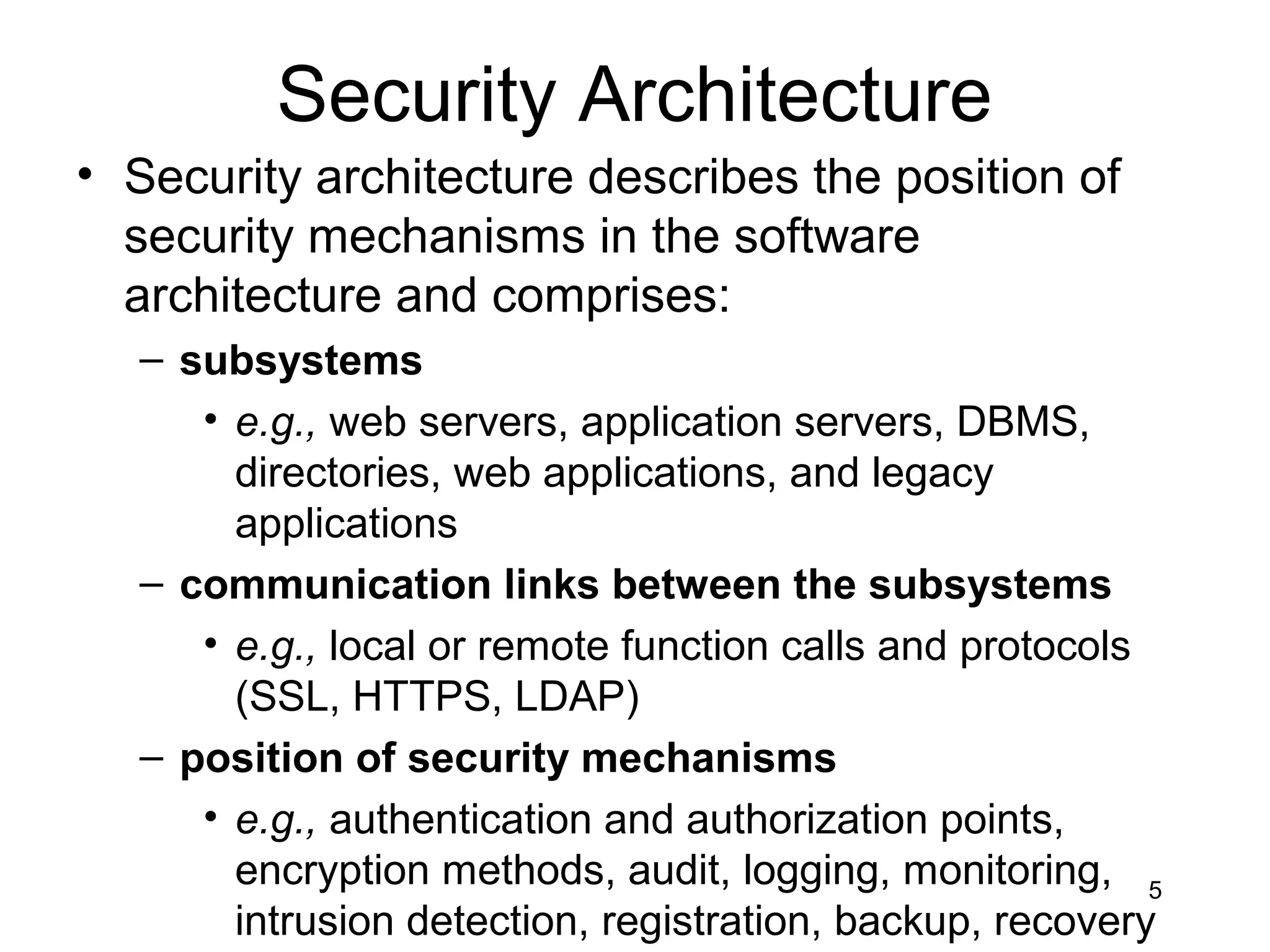 Security Architecture

• Security architecture describes the position of security mechanisms in the software architecture and comprises:

– subsystems

• e.g., web servers, application servers, DBMS, directories, web applications, and legacy applications

– communication links between the subsystems

• e.g., local or remote function calls and protocols (SSL, HTTPS, LDAP)

– position of security mechanisms

• e.g., authentication and authorization points, encryption methods, audit, logging, monitoring, intrusion detection, registration, backup, recovery

5